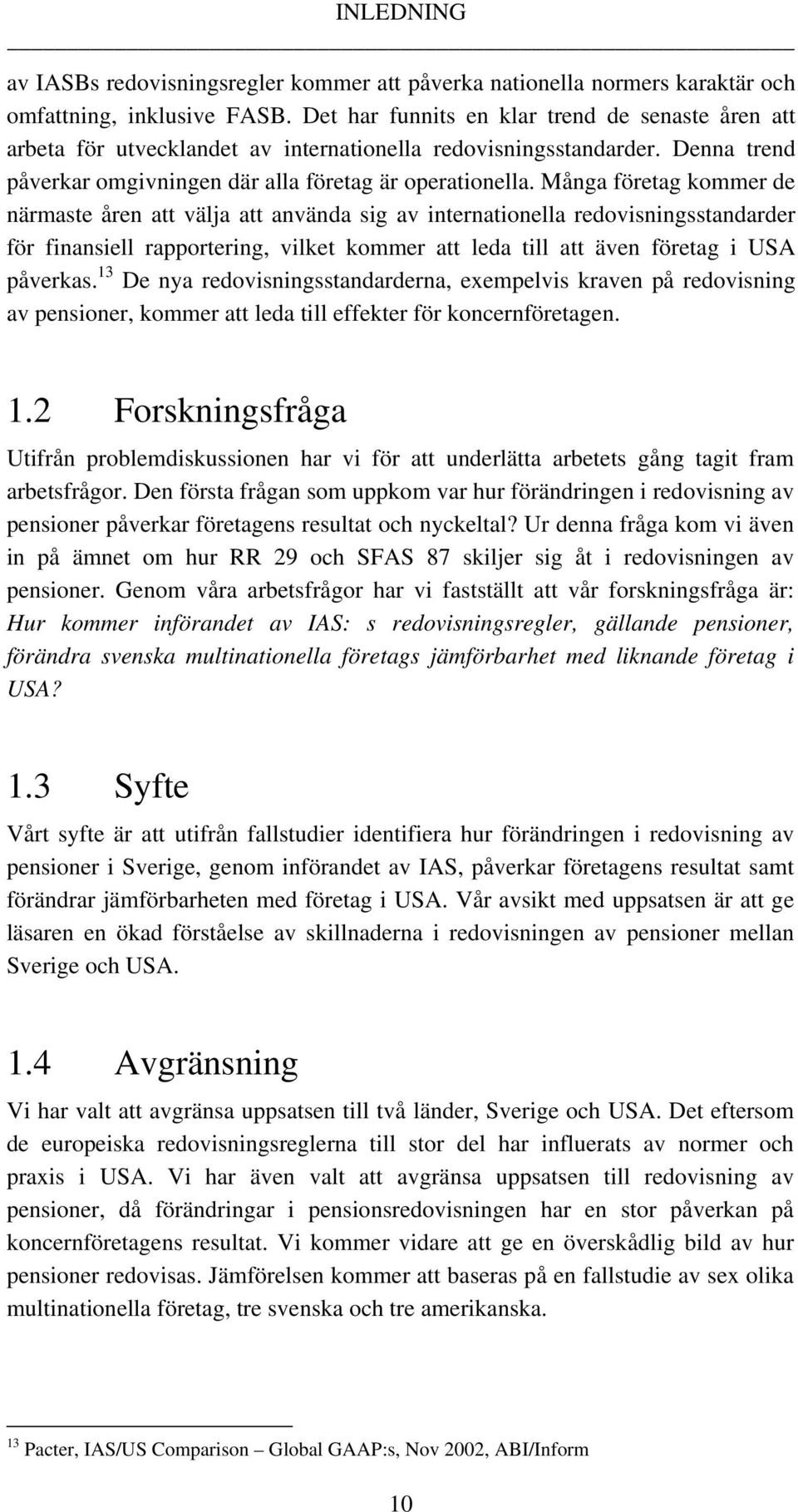 INLEDNING

av IASBs redovisningsregler kommer att påverka nationella normers karaktär och omfattning, inklusive FASB. Det har funnits en klar trend de senaste åren att arbeta för utvecklandet av internationella redovisningsstandarder. Denna trend påverkar omgivningen där alla företag är operationella. Många företag kommer de närmaste åren att välja att använda sig av internationella redovisningsstandarder för finansiell rapportering, vilket kommer att leda till att även företag i USA påverkas.$^{13}$ De nya redovisningsstandarderna, exempelvis kraven på redovisning av pensioner, kommer att leda till effekter för koncernföretagen.

1.2 Forskningsfråga

Utifrån problemdiskussionen har vi för att underlätta arbetets gång tagit fram arbetsfrågor. Den första frågan som uppkom var hur förändringen i redovisning av pensioner påverkar företagens resultat och nyckeltal? Ur denna fråga kom vi även in på ämnet om hur RR 29 och SFAS 87 skiljer sig åt i redovisningen av pensioner. Genom våra arbetsfrågor har vi fastställt att vår forskningsfråga är: Hur kommer införandet av IAS: s redovisningsregler, gällande pensioner, förändra svenska multinationella företags jämförbarhet med liknande företag i USA?

1.3 Syfte

Vårt syfte är att utifrån fallstudier identifiera hur förändringen i redovisning av pensioner i Sverige, genom införandet av IAS, påverkar företagens resultat samt förändrar jämförbarheten med företag i USA. Vår avsikt med uppsatsen är att ge läsaren en ökad förståelse av skillnaderna i redovisningen av pensioner mellan Sverige och USA.

1.4 Avgränsning

Vi har valt att avgränsa uppsatsen till två länder, Sverige och USA. Det eftersom de europeiska redovisningsreglerna till stor del har influerats av normer och praxis i USA. Vi har även valt att avgränsa uppsatsen till redovisning av pensioner, då förändringar i pensionsredovisningen har en stor påverkan på koncernföretagens resultat. Vi kommer vidare att ge en överskådlig bild av hur pensioner redovisas. Jämförelsen kommer att baseras på en fallstudie av sex olika multinationella företag, tre svenska och tre amerikanska.

$^{13}$ Pacter, IAS/US Comparison – Global GAAP:s, Nov 2002, ABI/Inform

10